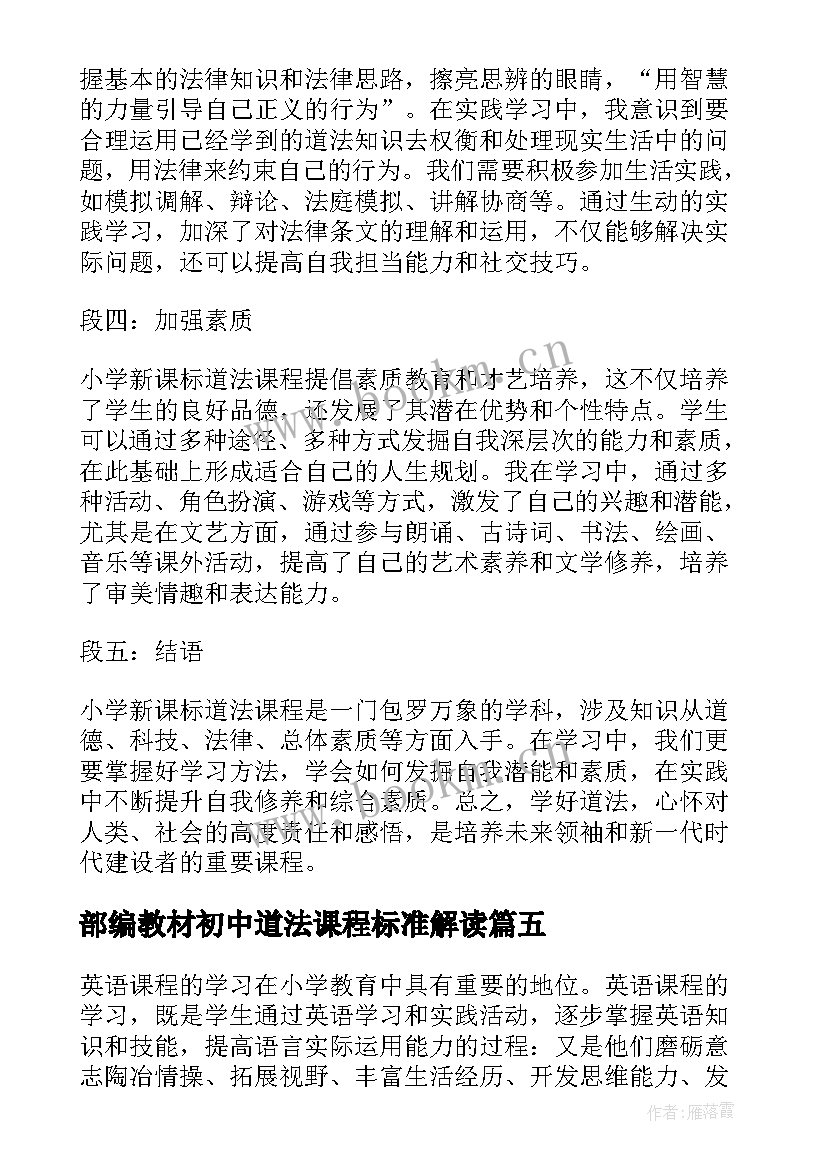 握基本的法律知识和法律思路，擦亮思辨的眼睛，“用智慧的力量引导自己正义的行为”。在实践学习中，我意识到要合理运用已经学到的道法知识去权衡和处理现实生活中的问题，用法律来约束自己的行为。我们需要积极参加生活实践，如模拟调解、辩论、法庭模拟、讲解协商等。通过生动的实践学习，加深了对法律条文的理解和运用，不仅能够解决实际问题，还可以提高自我担当能力和社交技巧。

段四：加强素质

小学新课标道法课程提倡素质教育和才艺培养，这不仅培养了学生的良好品德，还发展了其潜在优势和个性特点。学生可以通过多种途径、多种方式发掘自我深层次的能力和素质，在此基础上形成适合自己的人生规划。我在学习中，通过多种活动、角色扮演、游戏等方式，激发了自己的兴趣和潜能，尤其是在文艺方面，通过参与朗诵、古诗词、书法、绘画、音乐等课外活动，提高了自己的艺术素养和文学修养，培养了审美情趣和表达能力。

段五：结语

小学新课标道法课程是一门包罗万象的学科，涉及知识从道德、科技、法律、总体素质等方面入手。在学习中，我们更要掌握好学习方法，学会如何发挥自我潜能和素质，在实践中不断提升自我修养和综合素质。总之，学好道法，心怀对人类、社会的高度责任和感悟，是培养未来领袖和新一代时代建设者的重要课程。

部编教材初中道法课程标准解读篇五

英语课程的学习在小学教育中具有重要的地位。英语课程的学习，既是学生通过英语学习和实践活动，逐步掌握英语知识和技能，提高语言实际运用能力的过程：又是他们磨砺意志陶冶情操、拓展视野、丰富生活经历、开发思维能力、发

www.bookm.cn

作者：雁落霞